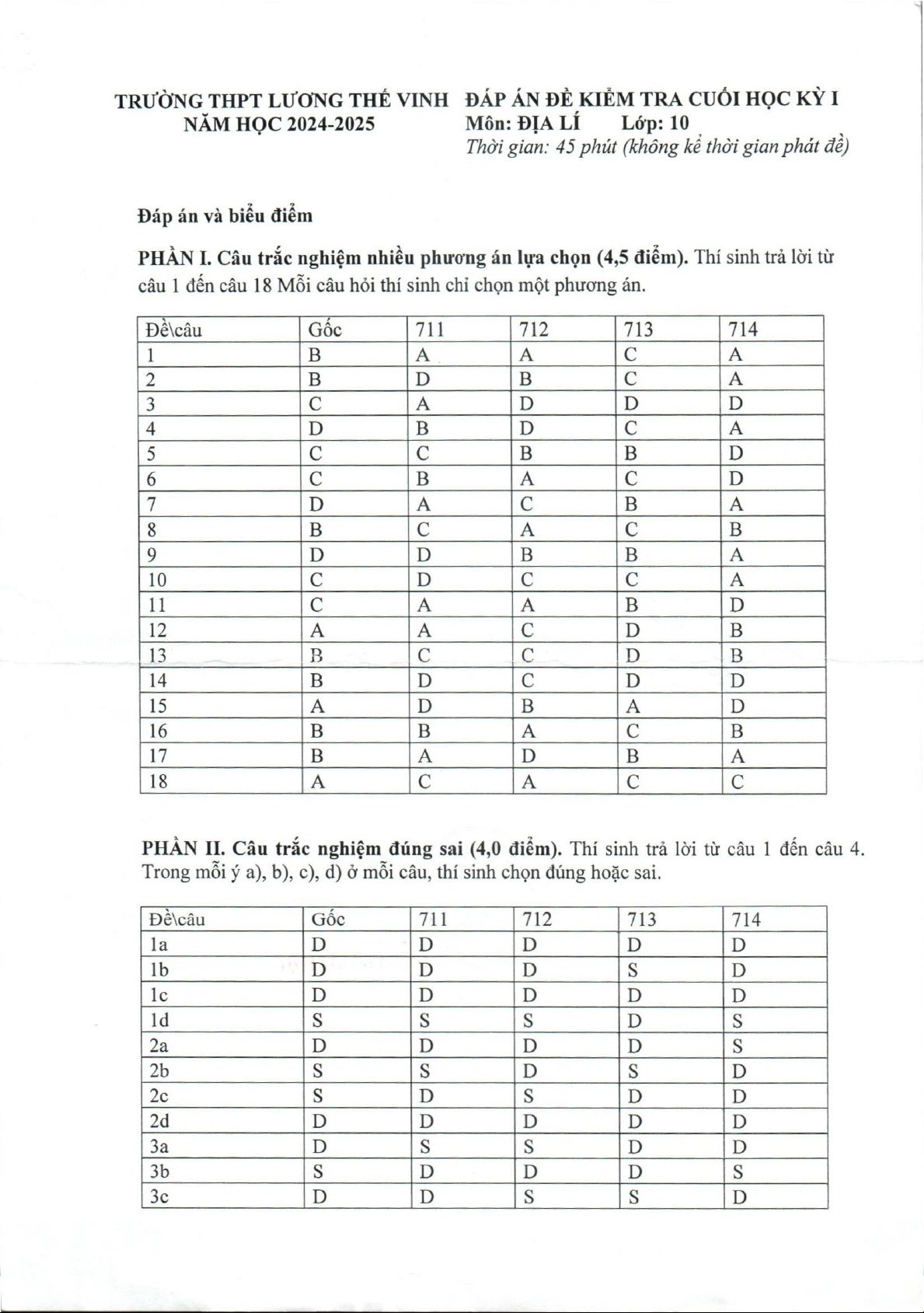 TRƯỜNG THPT LƯƠNG THẾ VINH
NĂM HỌC 2024-2025

ĐÁP ÁN ĐỀ KIỂM TRA CUỐI HỌC KỲ I
Môn: ĐỊA LÍ Lớp: 10
Thời gian: 45 phút (không kể thời gian phát đề)

Đáp án và biểu điểm

PHẦN I. Câu trắc nghiệm nhiều phương án lựa chọn (4,5 điểm). Thí sinh trả lời từ câu 1 đến câu 18 Mỗi câu hỏi thí sinh chỉ chọn một phương án.

| Đề\câu | Gốc | 711 | 712 | 713 | 714 |
|---|---|---|---|---|---|
| 1 | B | A | A | C | A |
| 2 | B | D | B | C | A |
| 3 | C | A | D | D | D |
| 4 | D | B | D | C | A |
| 5 | C | C | B | B | D |
| 6 | C | B | A | C | D |
| 7 | D | A | C | B | A |
| 8 | B | C | A | C | B |
| 9 | D | D | B | B | A |
| 10 | C | D | C | C | A |
| 11 | C | A | A | B | D |
| 12 | A | A | C | D | B |
| 13 | B | C | C | D | B |
| 14 | B | D | C | D | D |
| 15 | A | D | B | A | D |
| 16 | B | B | A | C | B |
| 17 | B | A | D | B | A |
| 18 | A | C | A | C | C |

PHẦN II. Câu trắc nghiệm đúng sai (4,0 điểm). Thí sinh trả lời từ câu 1 đến câu 4. Trong mỗi ý a), b), c), d) ở mỗi câu, thí sinh chọn đúng hoặc sai.

| Đề\câu | Gốc | 711 | 712 | 713 | 714 |
|---|---|---|---|---|---|
| 1a | D | D | D | D | D |
| 1b | D | D | D | S | D |
| 1c | D | D | D | D | D |
| 1d | S | S | S | D | S |
| 2a | D | D | D | D | S |
| 2b | S | S | D | S | D |
| 2c | S | D | S | D | D |
| 2d | D | D | D | D | D |
| 3a | D | S | S | D | D |
| 3b | S | D | D | D | S |
| 3c | D | D | S | S | D |